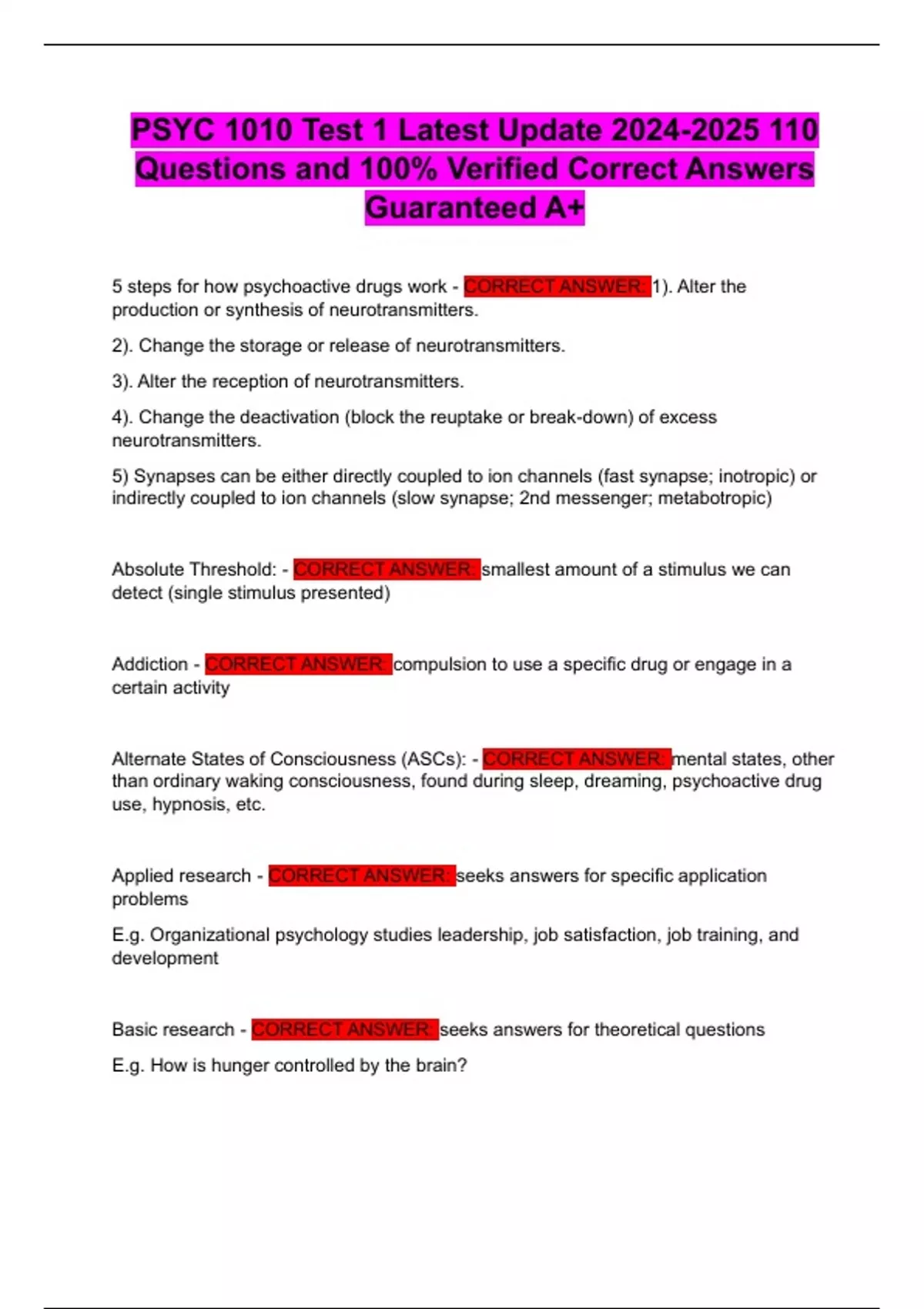 PSYC 1010 Test 1 Latest Update 2024-2025 110 Questions and 100% Verified Correct Answers Guaranteed A+

5 steps for how psychoactive drugs work - CORRECT ANSWER: 1). Alter the production or synthesis of neurotransmitters.

2). Change the storage or release of neurotransmitters.

3). Alter the reception of neurotransmitters.

4). Change the deactivation (block the reuptake or break-down) of excess neurotransmitters.

5) Synapses can be either directly coupled to ion channels (fast synapse; inotropic) or indirectly coupled to ion channels (slow synapse; 2nd messenger; metabotropic)

Absolute Threshold: - CORRECT ANSWER: smallest amount of a stimulus we can detect (single stimulus presented)

Addiction - CORRECT ANSWER: compulsion to use a specific drug or engage in a certain activity

Alternate States of Consciousness (ASCs): - CORRECT ANSWER: mental states, other than ordinary waking consciousness, found during sleep, dreaming, psychoactive drug use, hypnosis, etc.

Applied research - CORRECT ANSWER: seeks answers for specific application problems

E.g. Organizational psychology studies leadership, job satisfaction, job training, and development

Basic research - CORRECT ANSWER: seeks answers for theoretical questions

E.g. How is hunger controlled by the brain?